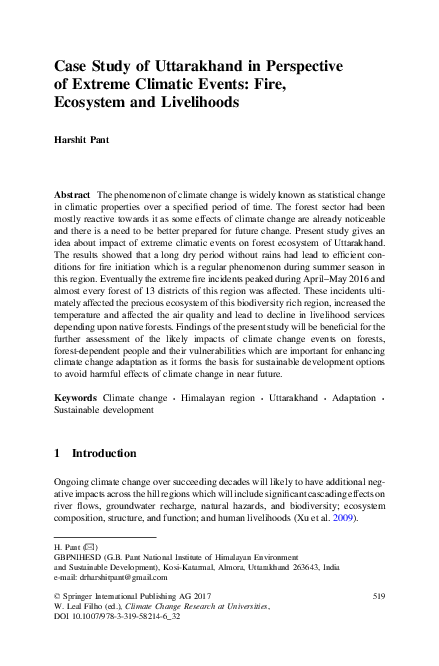 Case Study of Uttarakhand in Perspective of Extreme Climatic Events: Fire, Ecosystem and Livelihoods

Harshit Pant

Abstract The phenomenon of climate change is widely known as statistical change in climatic properties over a specified period of time. The forest sector had been mostly reactive towards it as some effects of climate change are already noticeable and there is a need to be better prepared for future change. Present study gives an idea about impact of extreme climatic events on forest ecosystem of Uttarakhand. The results showed that a long dry period without rains had lead to efficient conditions for fire initiation which is a regular phenomenon during summer season in this region. Eventually the extreme fire incidents peaked during April–May 2016 and almost every forest of 13 districts of this region was affected. These incidents ultimately affected the precious ecosystem of this biodiversity rich region, increased the temperature and affected the air quality and lead to decline in livelihood services depending upon native forests. Findings of the present study will be beneficial for the further assessment of the likely impacts of climate change events on forests, forest-dependent people and their vulnerabilities which are important for enhancing climate change adaptation as it forms the basis for sustainable development options to avoid harmful effects of climate change in near future.

Keywords Climate change · Himalayan region · Uttarakhand · Adaptation · Sustainable development

1 Introduction

Ongoing climate change over succeeding decades will likely to have additional negative impacts across the hill regions which will include significant cascading effects on river flows, groundwater recharge, natural hazards, and biodiversity; ecosystem composition, structure, and function; and human livelihoods (Xu et al. 2009).

H. Pant (✉)
GBPNIHESD (G.B. Pant National Institute of Himalayan Environment and Sustainable Development), Kosi-Katarmal, Almora, Uttarakhand 263643, India
e-mail: drharshitpant@gmail.com

© Springer International Publishing AG 2017
W. Leal Filho (ed.), Climate Change Research at Universities,
DOI 10.1007/978-3-319-58214-6_32

519